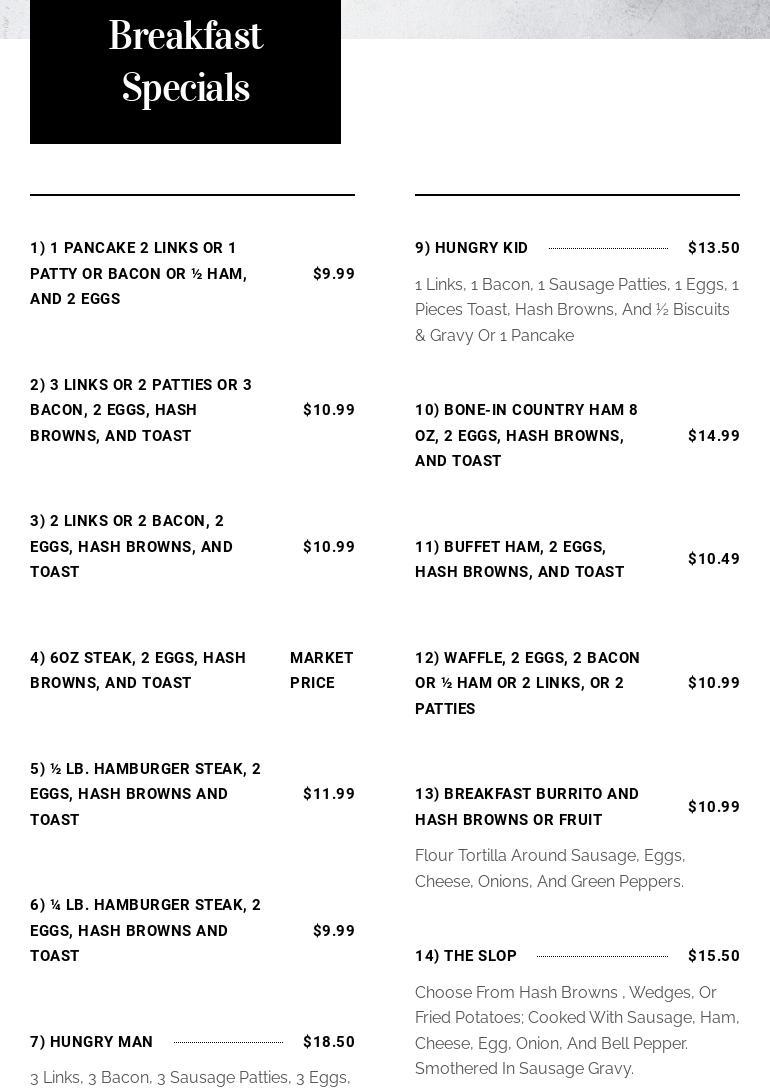 Breakfast Specials

1) 1 PANCAKE 2 LINKS OR 1 PATTY OR BACON OR ½ HAM, AND 2 EGGS $9.99

2) 3 LINKS OR 2 PATTIES OR 3 BACON, 2 EGGS, HASH BROWNS, AND TOAST $10.99

3) 2 LINKS OR 2 BACON, 2 EGGS, HASH BROWNS, AND TOAST $10.99

4) 6OZ STEAK, 2 EGGS, HASH BROWNS, AND TOAST MARKET PRICE

5) ½ LB. HAMBURGER STEAK, 2 EGGS, HASH BROWNS AND TOAST $11.99

6) ¼ LB. HAMBURGER STEAK, 2 EGGS, HASH BROWNS AND TOAST $9.99

7) HUNGRY MAN $18.50

3 Links, 3 Bacon, 3 Sausage Patties, 3 Eggs,

9) HUNGRY KID $13.50

1 Links, 1 Bacon, 1 Sausage Patties, 1 Eggs, 1 Pieces Toast, Hash Browns, And ½ Biscuits & Gravy Or 1 Pancake

10) BONE-IN COUNTRY HAM 8 OZ, 2 EGGS, HASH BROWNS, AND TOAST $14.99

11) BUFFET HAM, 2 EGGS, HASH BROWNS, AND TOAST $10.49

12) WAFFLE, 2 EGGS, 2 BACON OR ½ HAM OR 2 LINKS, OR 2 PATTIES $10.99

13) BREAKFAST BURRITO AND HASH BROWNS OR FRUIT $10.99

Flour Tortilla Around Sausage, Eggs, Cheese, Onions, And Green Peppers.

14) THE SLOP $15.50

Choose From Hash Browns , Wedges, Or Fried Potatoes; Cooked With Sausage, Ham, Cheese, Egg, Onion, And Bell Pepper. Smothered In Sausage Gravy.